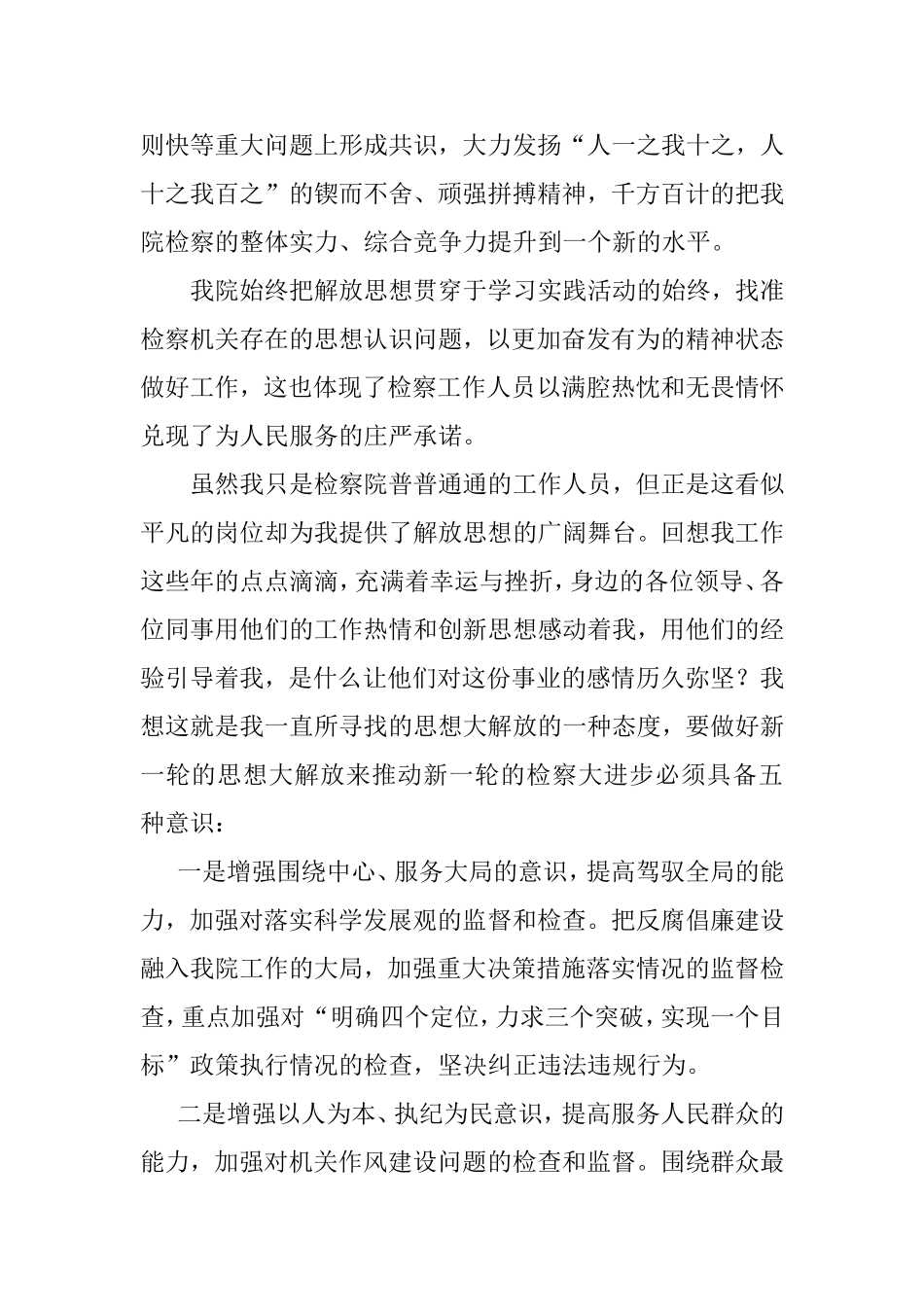 则快等重大问题上形成共识，大力发扬“人一之我十之，人十之我百之”的锲而不舍、顽强拼搏精神，千方百计的把我院检察的整体实力、综合竞争力提升到一个新的水平。

我院始终把解放思想贯穿于学习实践活动的始终，找准检察机关存在的思想认识问题，以更加奋发有为的精神状态做好工作，这也体现了检察工作人员以满腔热忱和无畏情怀兑现了为人民服务的庄严承诺。

虽然我只是检察院普普通通的工作人员，但正是这看似平凡的岗位却为我提供了解放思想的广阔舞台。回想我工作这些年的点点滴滴，充满着幸运与挫折，身边的各位领导、各位同事用他们的工作热情和创新思想感动着我，用他们的经验引导着我，是什么让他们对这份事业的感情历久弥坚？我想这就是我一直所寻找的思想大解放的一种态度，要做好新一轮的思想大解放来推动新一轮的检察大进步必须具备五种意识：

一是增强围绕中心、服务大局的意识，提高驾驭全局的能力，加强对落实科学发展观的监督和检查。把反腐倡廉建设融入我院工作的大局，加强重大决策措施落实情况的监督检查，重点加强对“明确四个定位，力求三个突破，实现一个目标”政策执行情况的检查，坚决纠正违法违规行为。

二是增强以人为本、执纪为民意识，提高服务人民群众的能力，加强对机关作风建设问题的检查和监督。围绕群众最